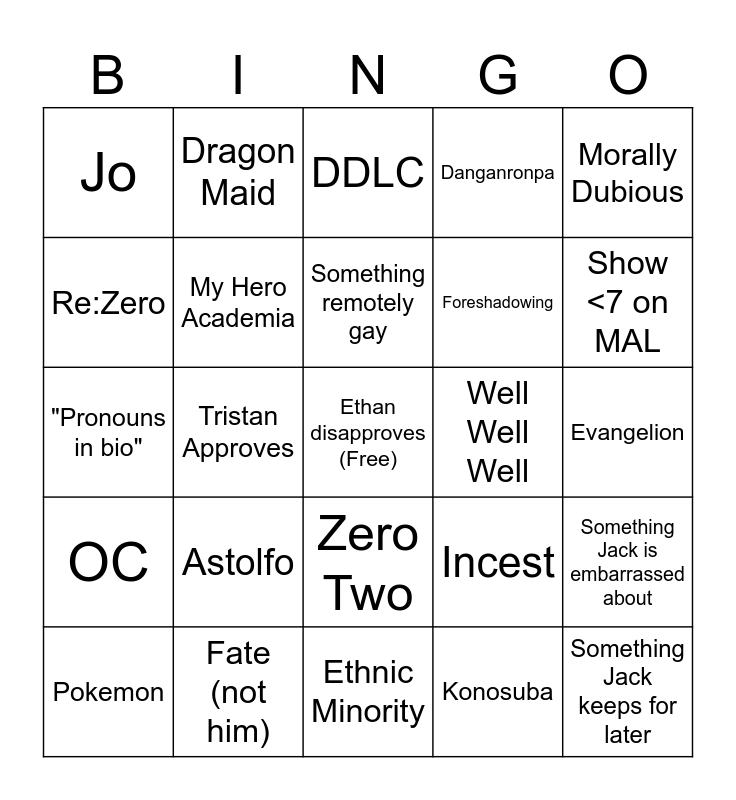 | B | I | N | G | O |
|---|---|---|---|---|
| Jo | Dragon Maid | DDLC | Danganronpa | Morally Dubious |
| Re:Zero | My Hero Academia | Something remotely gay | Foreshadowing | Show <7 on MAL |
| "Pronouns in bio" | Tristan Approves | Ethan disapproves (Free) | Well Well Well | Evangelion |
| OC | Astolfo | Zero Two | Incest | Something Jack is embarrassed about |
| Pokemon | Fate (not him) | Ethnic Minority | Konosuba | Something Jack keeps for later |